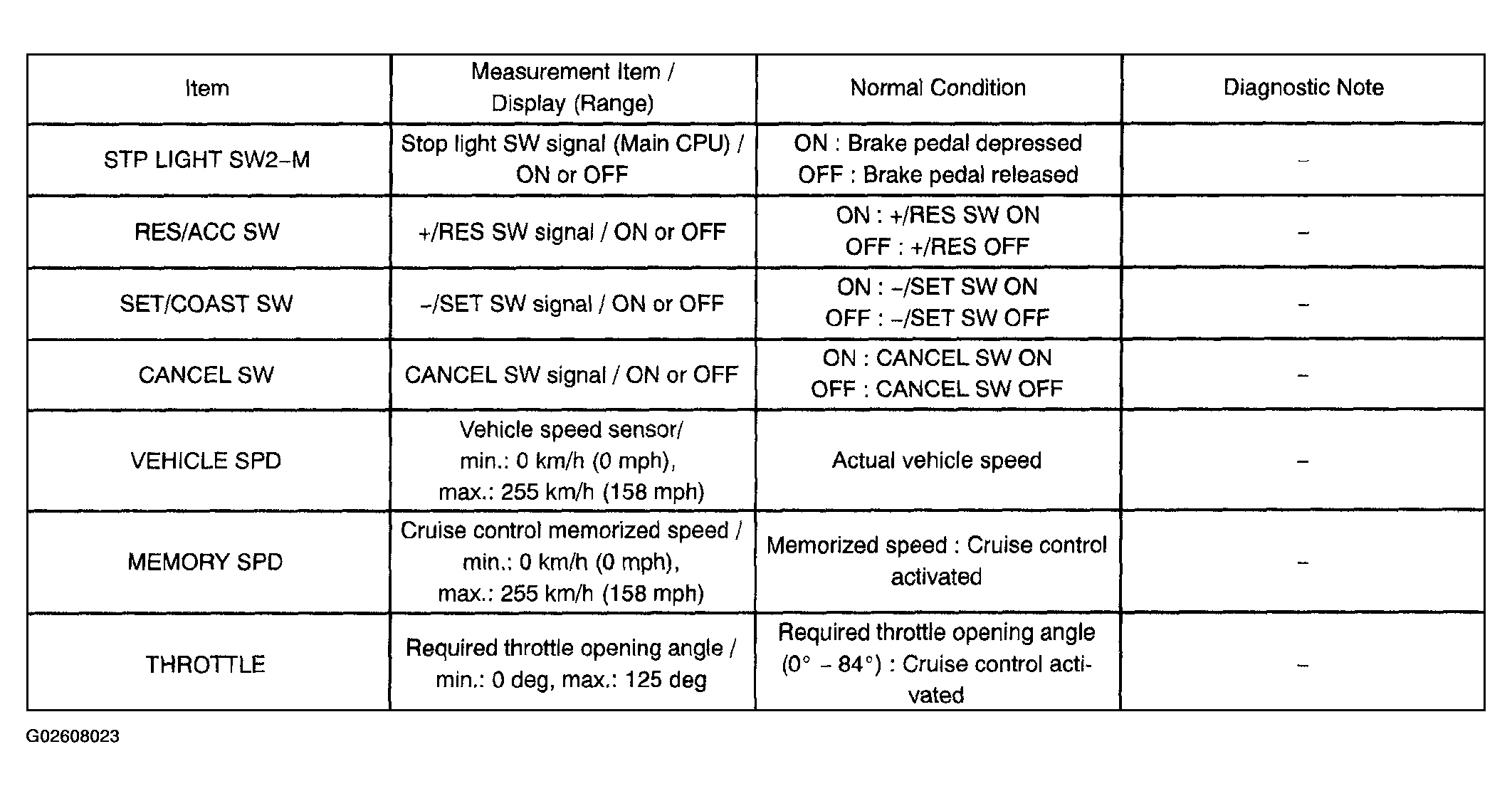 | Item | Measurement Item / Display (Range) | Normal Condition | Diagnostic Note |
|---|---|---|---|
| STP LIGHT SW2-M | Stop light SW signal (Main CPU) / ON or OFF | ON : Brake pedal depressed OFF : Brake pedal released | - |
| RES/ACC SW | +/RES SW signal / ON or OFF | ON : +/RES SW ON OFF : +/RES OFF | - |
| SET/COAST SW | -/SET SW signal / ON or OFF | ON : -/SET SW ON OFF : -/SET SW OFF | - |
| CANCEL SW | CANCEL SW signal / ON or OFF | ON : CANCEL SW ON OFF : CANCEL SW OFF | - |
| VEHICLE SPD | Vehicle speed sensor/ min.: 0 km/h (0 mph), max.: 255 km/h (158 mph) | Actual vehicle speed | - |
| MEMORY SPD | Cruise control memorized speed / min.: 0 km/h (0 mph), max.: 255 km/h (158 mph) | Memorized speed : Cruise control activated | - |
| THROTTLE | Required throttle opening angle / min.: 0 deg, max.: 125 deg | Required throttle opening angle (0° - 84°) : Cruise control activated | - |

G02608023